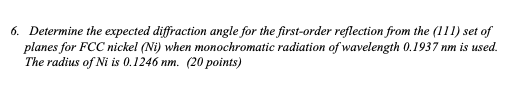 6. Determine the expected diffraction angle for the first-order reflection from the (111) set of planes for FCC nickel (Ni) when monochromatic radiation of wavelength 0.1937 nm is used. The radius of Ni is 0.1246 nm. (20 points)